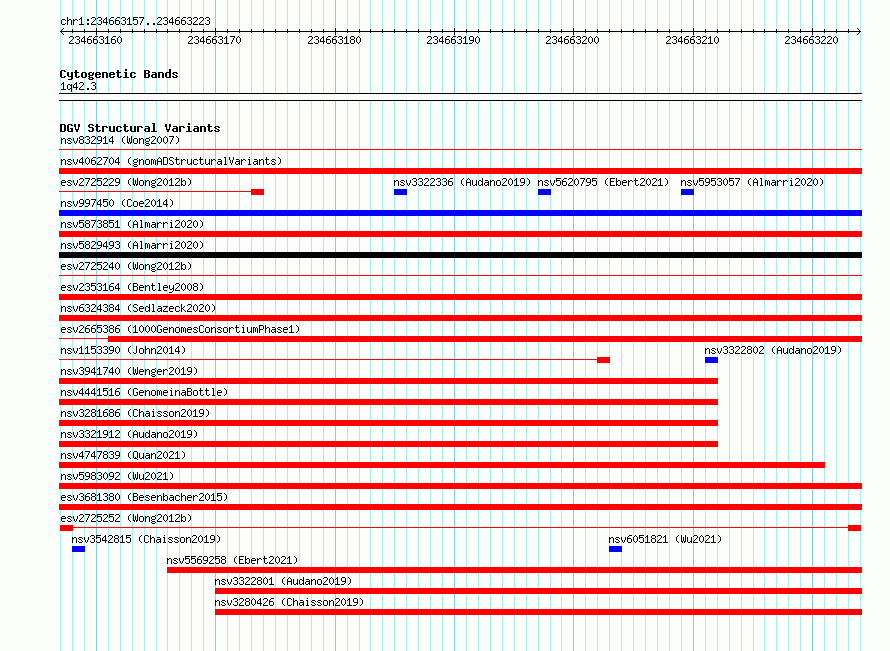 chr1:234663157..234663223

234663160 234663170 234663180 234663190 234663200 234663210 234663220

Cytogenetic Bands
1q42.3

DGV Structural Variants
nsv832914 (Wong2007)
nsv4062704 (gnomADStructuralVariants)
esv2725229 (Wong2012b)
nsv3322336 (Audano2019)
nsv5620795 (Ebert2021)
nsv5953057 (Almarri2020)
nsv997450 (Coe2014)
nsv5873851 (Almarri2020)
nsv5829493 (Almarri2020)
esv2725240 (Wong2012b)
esv2353164 (Bentley2008)
nsv6324384 (Sedlazeck2020)
esv2665386 (1000GenomesConsortiumPhase1)
nsv1153390 (John2014)
nsv3322802 (Audano2019)
nsv3941740 (Wenger2019)
nsv4441516 (GenomeinaBottle)
nsv3281686 (Chaisson2019)
nsv3321912 (Audano2019)
nsv4747839 (Quan2021)
nsv5983092 (Wu2021)
esv3681380 (Besenbacher2015)
esv2725252 (Wong2012b)
nsv3542815 (Chaisson2019)
nsv6051821 (Wu2021)
nsv5569258 (Ebert2021)
nsv3322801 (Audano2019)
nsv3280426 (Chaisson2019)